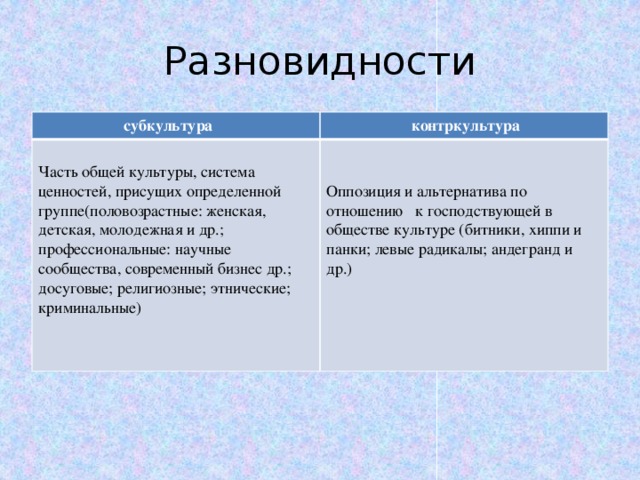 Разновидности

| субкультура | контркультура |
|---|---|
| Часть общей культуры, система ценностей, присущих определенной группе(половозрастные: женская, детская, молодежная и др.; профессиональные: научные сообщества, современный бизнес др.; досуговые; религиозные; этнические; криминальные) | Оппозиция и альтернатива по отношению к господствующей в обществе культуре (битники, хиппи и панки; левые радикалы; андегранд и др.) |